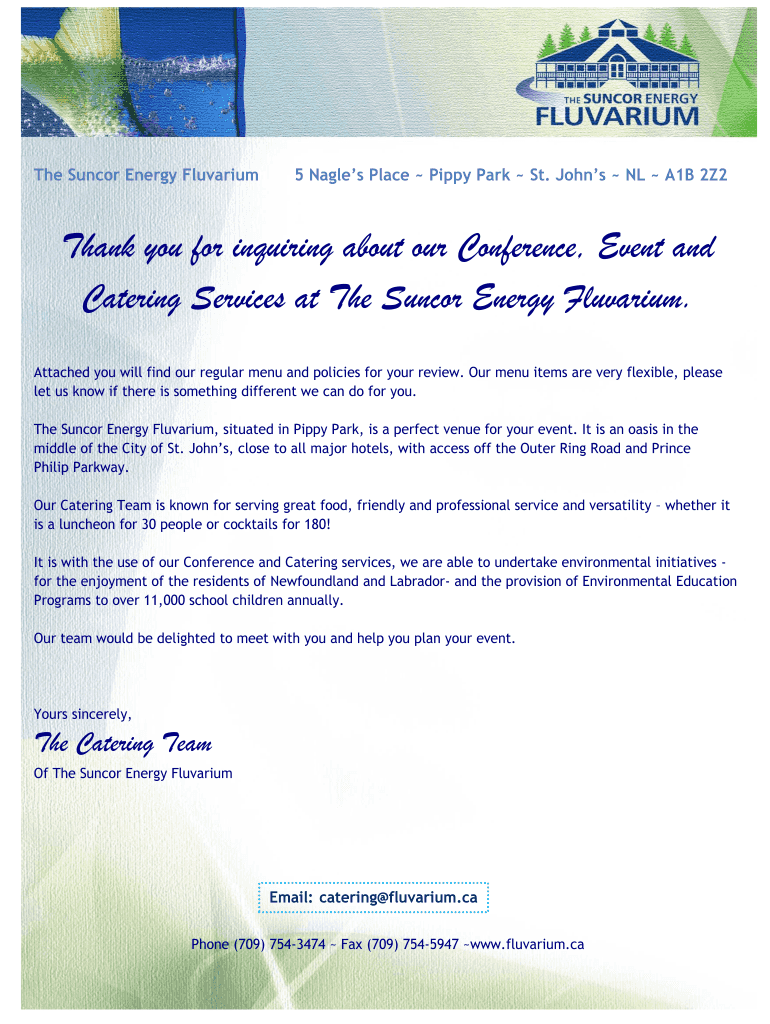 THE SUNCOR ENERGY
FLUVARIUM

The Suncor Energy Fluvarium 5 Nagle's Place ~ Pippy Park ~ St. John's ~ NL ~ A1B 2Z2

Thank you for inquiring about our Conference, Event and Catering Services at The Suncor Energy Fluvarium.

Attached you will find our regular menu and policies for your review. Our menu items are very flexible, please let us know if there is something different we can do for you.

The Suncor Energy Fluvarium, situated in Pippy Park, is a perfect venue for your event. It is an oasis in the middle of the City of St. John's, close to all major hotels, with access off the Outer Ring Road and Prince Philip Parkway.

Our Catering Team is known for serving great food, friendly and professional service and versatility – whether it is a luncheon for 30 people or cocktails for 180!

It is with the use of our Conference and Catering services, we are able to undertake environmental initiatives - for the enjoyment of the residents of Newfoundland and Labrador- and the provision of Environmental Education Programs to over 11,000 school children annually.

Our team would be delighted to meet with you and help you plan your event.

Yours sincerely,

The Catering Team
Of The Suncor Energy Fluvarium

Email: catering@fluvarium.ca

Phone (709) 754-3474 ~ Fax (709) 754-5947 ~www.fluvarium.ca